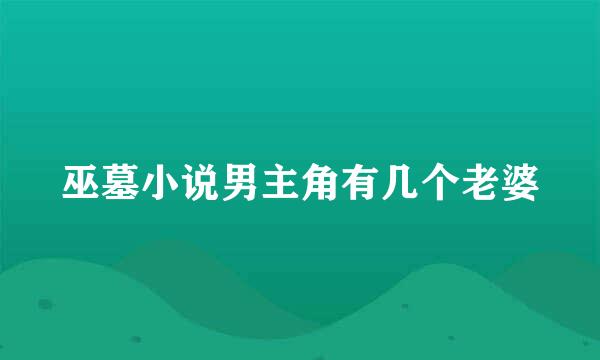 巫墓小说男主角有几个老婆